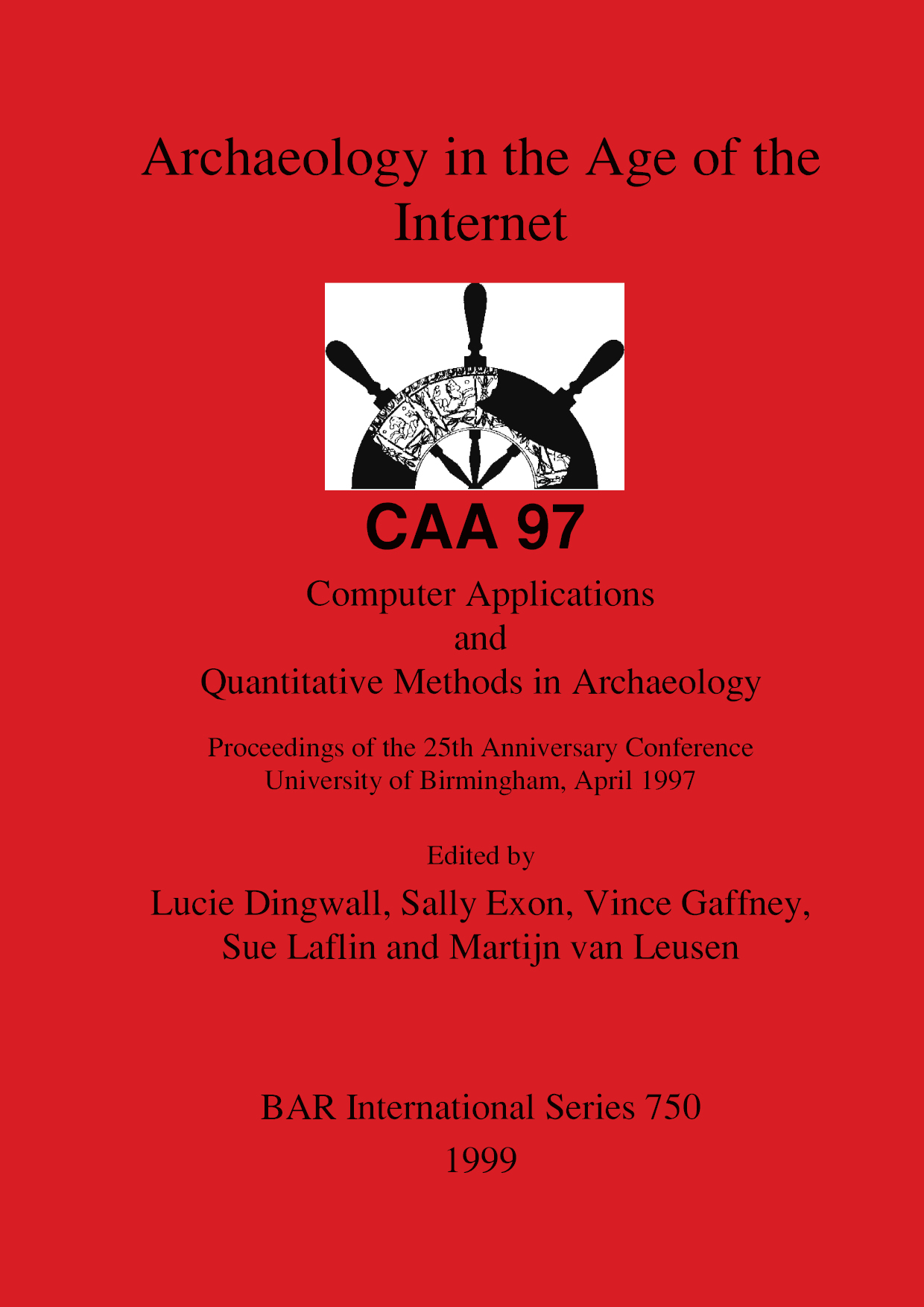 Archaeology in the Age of the Internet

CAA 97

Computer Applications
and
Quantitative Methods in Archaeology

Proceedings of the 25th Anniversary Conference
University of Birmingham, April 1997

Edited by

Lucie Dingwall, Sally Exon, Vince Gaffney,
Sue Laflin and Martijn van Leusen

BAR International Series 750

1999